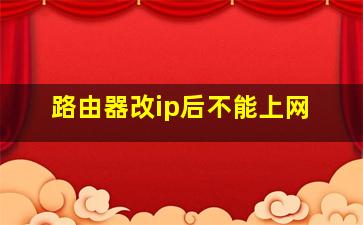 路由器改ip后不能上网